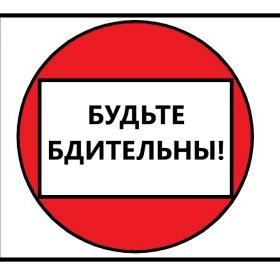 БУДЬТЕ БДИТЕЛЬНЫ!